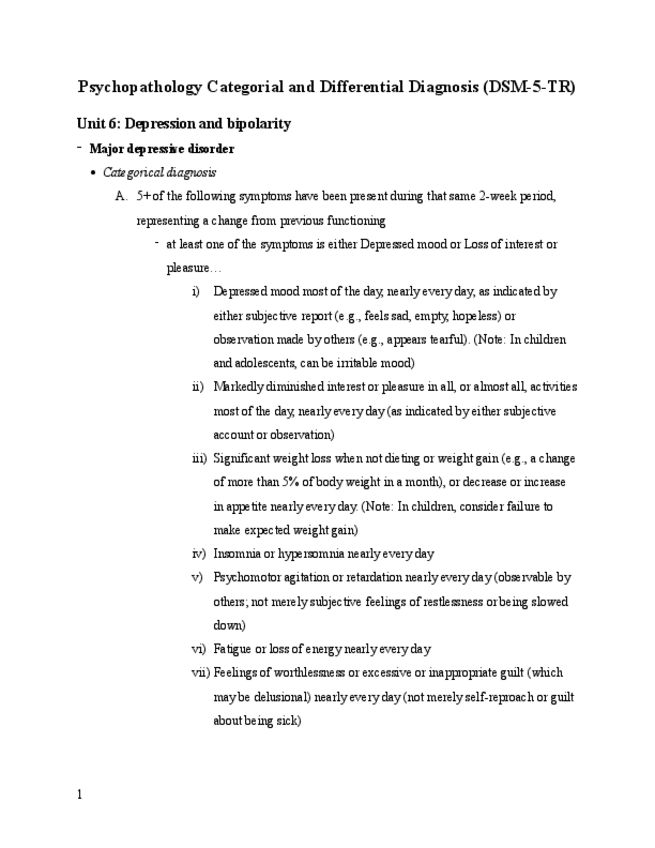 Psychopathology Categorial and Differential Diagnosis (DSM-5-TR)

Unit 6: Depression and bipolarity

- Major depressive disorder

• Categorical diagnosis

A. 5+ of the following symptoms have been present during that same 2-week period, representing a change from previous functioning

- at least one of the symptoms is either Depressed mood or Loss of interest or pleasure…

i) Depressed mood most of the day, nearly every day, as indicated by either subjective report (e.g., feels sad, empty, hopeless) or observation made by others (e.g., appears tearful). (Note: In children and adolescents, can be irritable mood)

ii) Markedly diminished interest or pleasure in all, or almost all, activities most of the day, nearly every day (as indicated by either subjective account or observation)

iii) Significant weight loss when not dieting or weight gain (e.g., a change of more than 5% of body weight in a month), or decrease or increase in appetite nearly every day. (Note: In children, consider failure to make expected weight gain)

iv) Insomnia or hypersomnia nearly every day

v) Psychomotor agitation or retardation nearly every day (observable by others; not merely subjective feelings of restlessness or being slowed down)

vi) Fatigue or loss of energy nearly every day

vii) Feelings of worthlessness or excessive or inappropriate guilt (which may be delusional) nearly every day (not merely self-reproach or guilt about being sick)

1